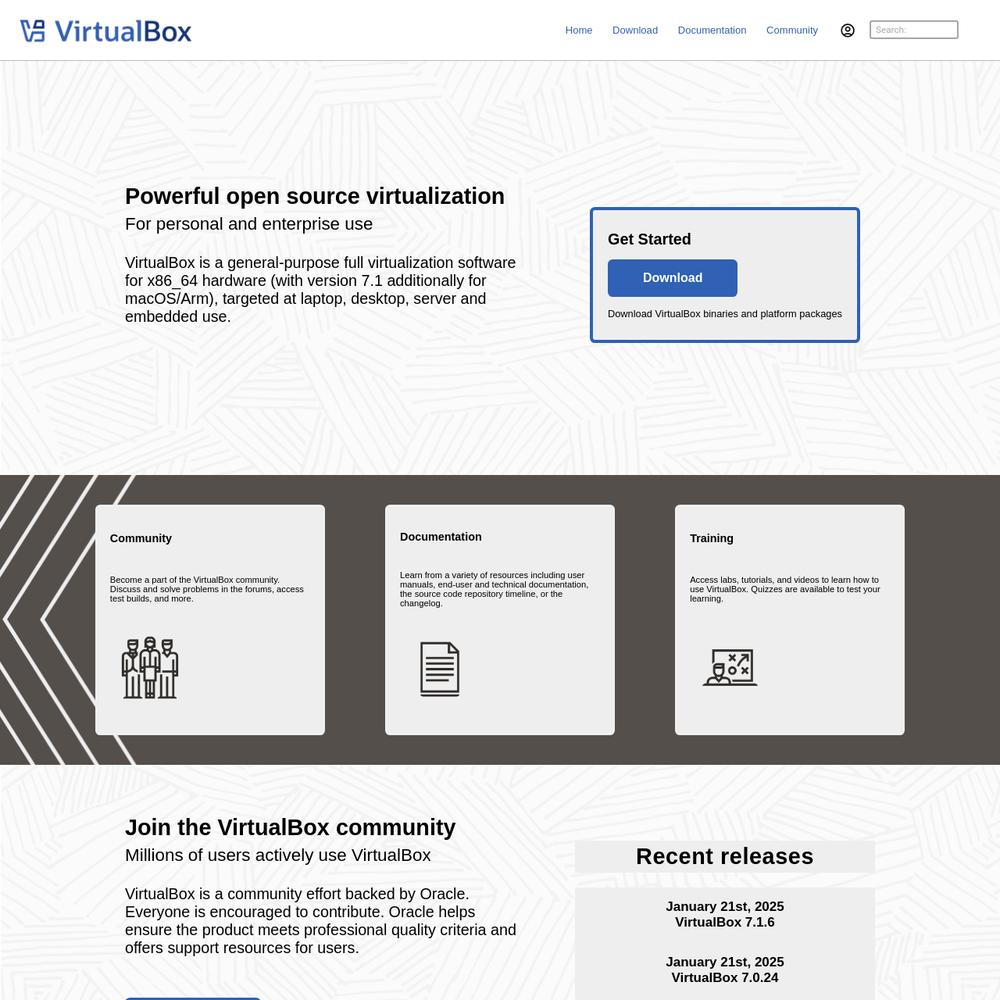 VirtualBox

Home Download Documentation Community

Search

Powerful open source virtualization

For personal and enterprise use

VirtualBox is a general-purpose full virtualization software for x86_64 hardware (with version 7.1 additionally for macOS/Arm), targeted at laptop, desktop, server and embedded use.

Get Started

Download

Download VirtualBox binaries and platform packages

Community

Become a part of the VirtualBox community. Discuss and solve problems in the forums, access test builds, and more.

Documentation

Learn from a variety of resources including user manuals, end-user and technical documentation, the source code repository timeline, or the changelog.

Training

Access labs, tutorials, and videos to learn how to use VirtualBox. Quizzes are available to test your learning.

Join the VirtualBox community

Millions of users actively use VirtualBox

VirtualBox is a community effort backed by Oracle. Everyone is encouraged to contribute. Oracle helps ensure the product meets professional quality criteria and offers support resources for users.

Recent releases

January 21st, 2025
VirtualBox 7.1.6

January 21st, 2025
VirtualBox 7.0.24